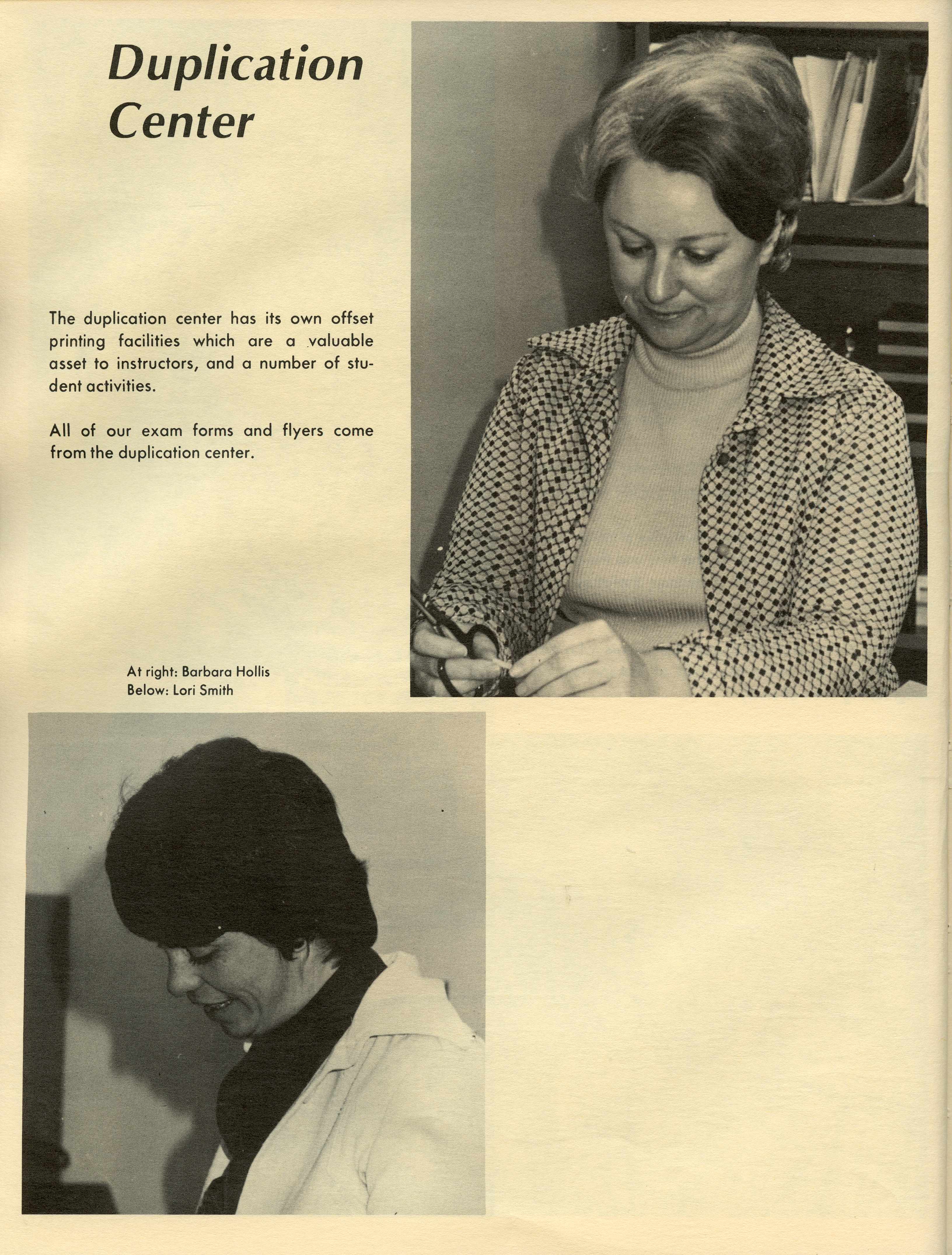 Duplication Center

The duplication center has its own offset printing facilities which are a valuable asset to instructors, and a number of student activities.

All of our exam forms and flyers come from the duplication center.

At right: Barbara Hollis
Below: Lori Smith